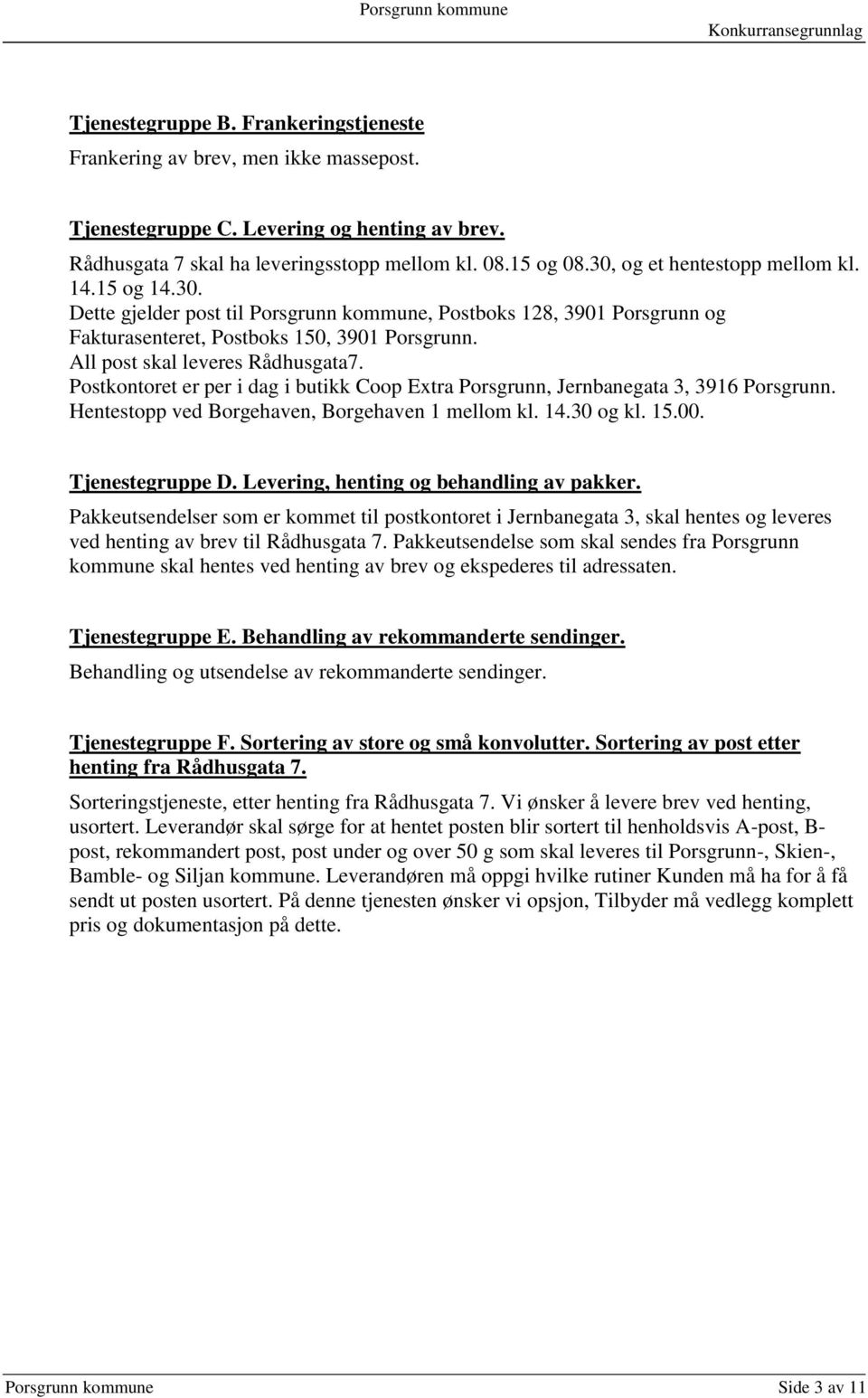 Porsgrunn kommune

Konkurransegrunnlag

Tjenestegruppe B. Frankeringstjeneste
Frankering av brev, men ikke massepost.

Tjenestegruppe C. Levering og henting av brev.
Rådhusgata 7 skal ha leveringsstopp mellom kl. 08.15 og 08.30, og et hentestopp mellom kl. 14.15 og 14.30.
Dette gjelder post til Porsgrunn kommune, Postboks 128, 3901 Porsgrunn og Fakturasenteret, Postboks 150, 3901 Porsgrunn.
All post skal leveres Rådhusgata7.
Postkontoret er per i dag i butikk Coop Extra Porsgrunn, Jernbanegata 3, 3916 Porsgrunn.
Hentestopp ved Borgehaven, Borgehaven 1 mellom kl. 14.30 og kl. 15.00.

Tjenestegruppe D. Levering, henting og behandling av pakker.
Pakkeutsendelser som er kommet til postkontoret i Jernbanegata 3, skal hentes og leveres ved henting av brev til Rådhusgata 7. Pakkeutsendelse som skal sendes fra Porsgrunn kommune skal hentes ved henting av brev og ekspederes til adressaten.

Tjenestegruppe E. Behandling av rekommanderte sendinger.
Behandling og utsendelse av rekommanderte sendinger.

Tjenestegruppe F. Sortering av store og små konvolutter. Sortering av post etter henting fra Rådhusgata 7.
Sorteringstjeneste, etter henting fra Rådhusgata 7. Vi ønsker å levere brev ved henting, usortert. Leverandør skal sørge for at hentet posten blir sortert til henholdsvis A-post, B-post, rekommandert post, post under og over 50 g som skal leveres til Porsgrunn-, Skien-, Bamble- og Siljan kommune. Leverandøren må oppgi hvilke rutiner Kunden må ha for å få sendt ut posten usortert. På denne tjenesten ønsker vi opsjon, Tilbyder må vedlegg komplett pris og dokumentasjon på dette.

Porsgrunn kommune

Side 3 av 11